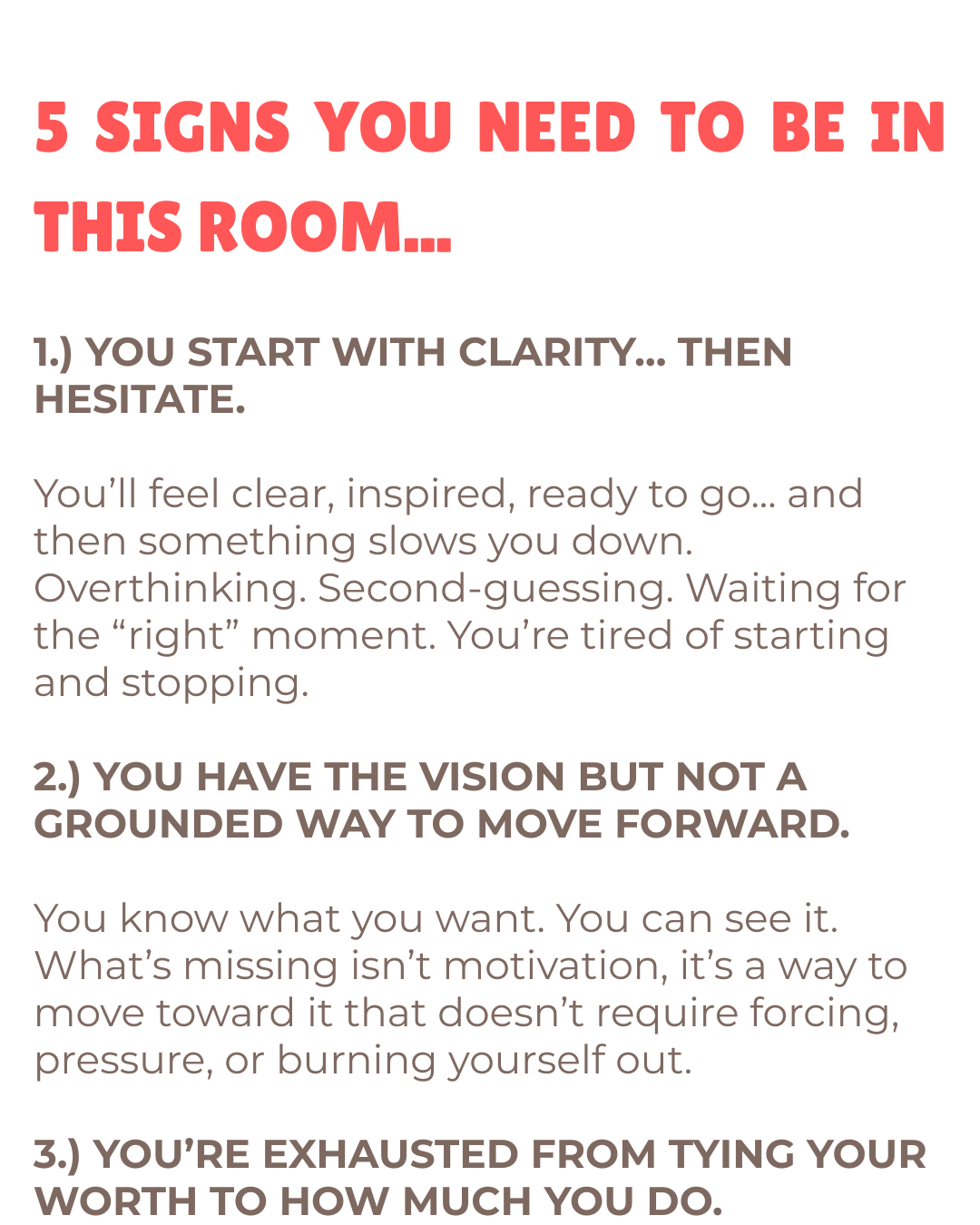 5 SIGNS YOU NEED TO BE IN THIS ROOM...

1.) YOU START WITH CLARITY... THEN HESITATE.

You'll feel clear, inspired, ready to go... and then something slows you down. Overthinking. Second-guessing. Waiting for the "right" moment. You're tired of starting and stopping.

2.) YOU HAVE THE VISION BUT NOT A GROUNDED WAY TO MOVE FORWARD.

You know what you want. You can see it. What's missing isn't motivation, it's a way to move toward it that doesn't require forcing, pressure, or burning yourself out.

3.) YOU'RE EXHAUSTED FROM TYING YOUR WORTH TO HOW MUCH YOU DO.